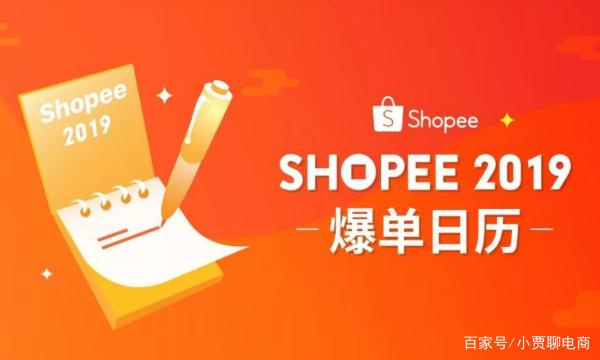 Shopee
2019

S Shopee

SHOPEE 2019
— 爆单日历 —

百家号/小贾聊电商